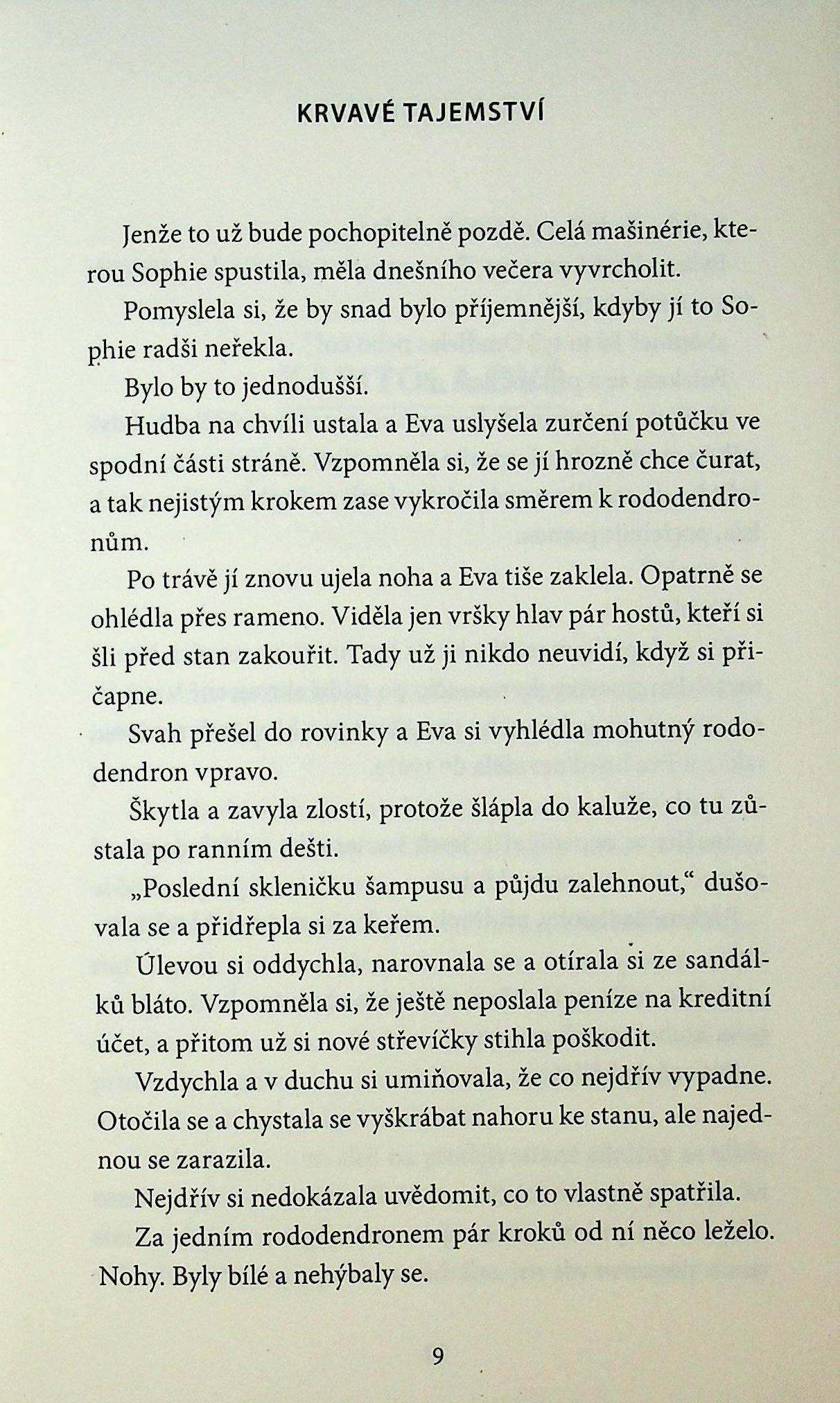 KRVAVÉ TAJEMSTVÍ

Jenže to už bude pochopitelně pozdě. Celá mašinérie, kterou Sophie spustila, měla dnešního večera vyvrcholit.

Pomyslela si, že by snad bylo příjemnější, kdyby jí to Sophie radši neřekla.

Bylo by to jednodušší.

Hudba na chvíli ustala a Eva uslyšela zurčení potůčku ve spodní části stráně. Vzpomněla si, že se jí hrozně chce čurat, a tak nejistým krokem zase vykročila směrem k rododendronům.

Po trávě jí znovu ujela noha a Eva tiše zaklela. Opatrně se ohlédla přes rameno. Viděla jen vršky hlav pár hostů, kteří si šli před stan zakouřit. Tady už ji nikdo neuvidí, když si přičapne.

Svah přešel do rovinky a Eva si vyhlédla mohutný rododendron vpravo.

Škytla a zavyla zlostí, protože šlápla do kaluže, co tu zůstala po ranním dešti.

„Poslední skleničku šampusu a půjdu zalehnout," dušovala se a přidřepla si za keřem.

Úlevou si oddychla, narovnala se a otírala si ze sandálků bláto. Vzpomněla si, že ještě neposlala peníze na kreditní účet, a přitom už si nové střevíčky stihla poškodit.

Vzdychla a v duchu si umiňovala, že co nejdřív vypadne. Otočila se a chystala se vyškrábat nahoru ke stanu, ale najednou se zarazila.

Nejdřív si nedokázala uvědomit, co to vlastně spatřila.

Za jedním rododendronem pár kroků od ní něco leželo. Nohy. Byly bílé a nehýbaly se.

9